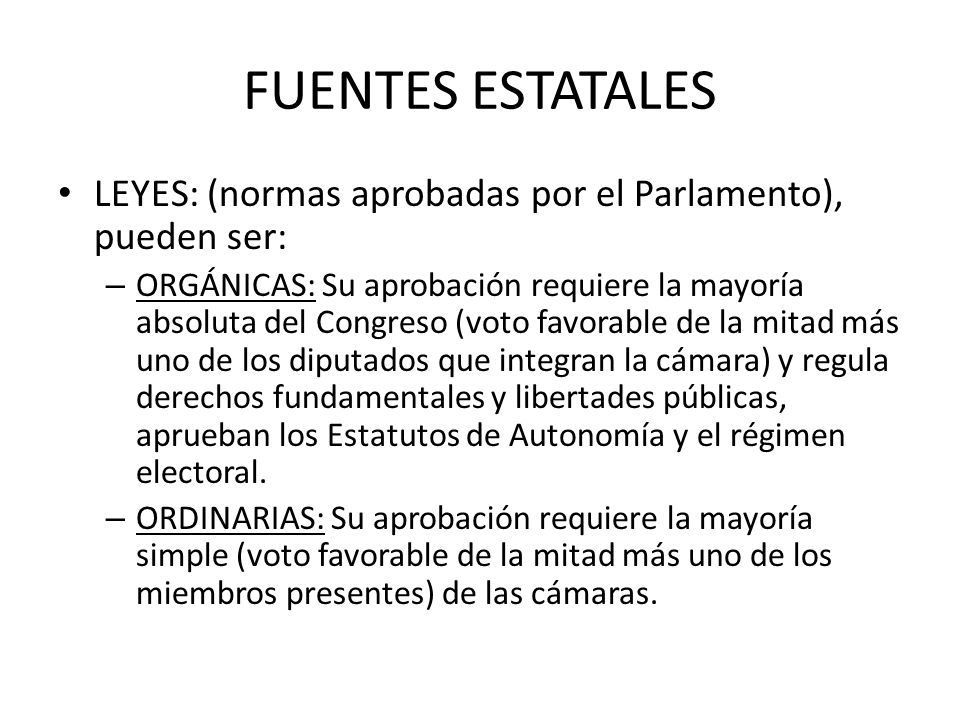 FUENTES ESTATALES

• LEYES: (normas aprobadas por el Parlamento), pueden ser:

– ORGÁNICAS: Su aprobación requiere la mayoría absoluta del Congreso (voto favorable de la mitad más uno de los diputados que integran la cámara) y regula derechos fundamentales y libertades públicas, aprueban los Estatutos de Autonomía y el régimen electoral.

– ORDINARIAS: Su aprobación requiere la mayoría simple (voto favorable de la mitad más uno de los miembros presentes) de las cámaras.